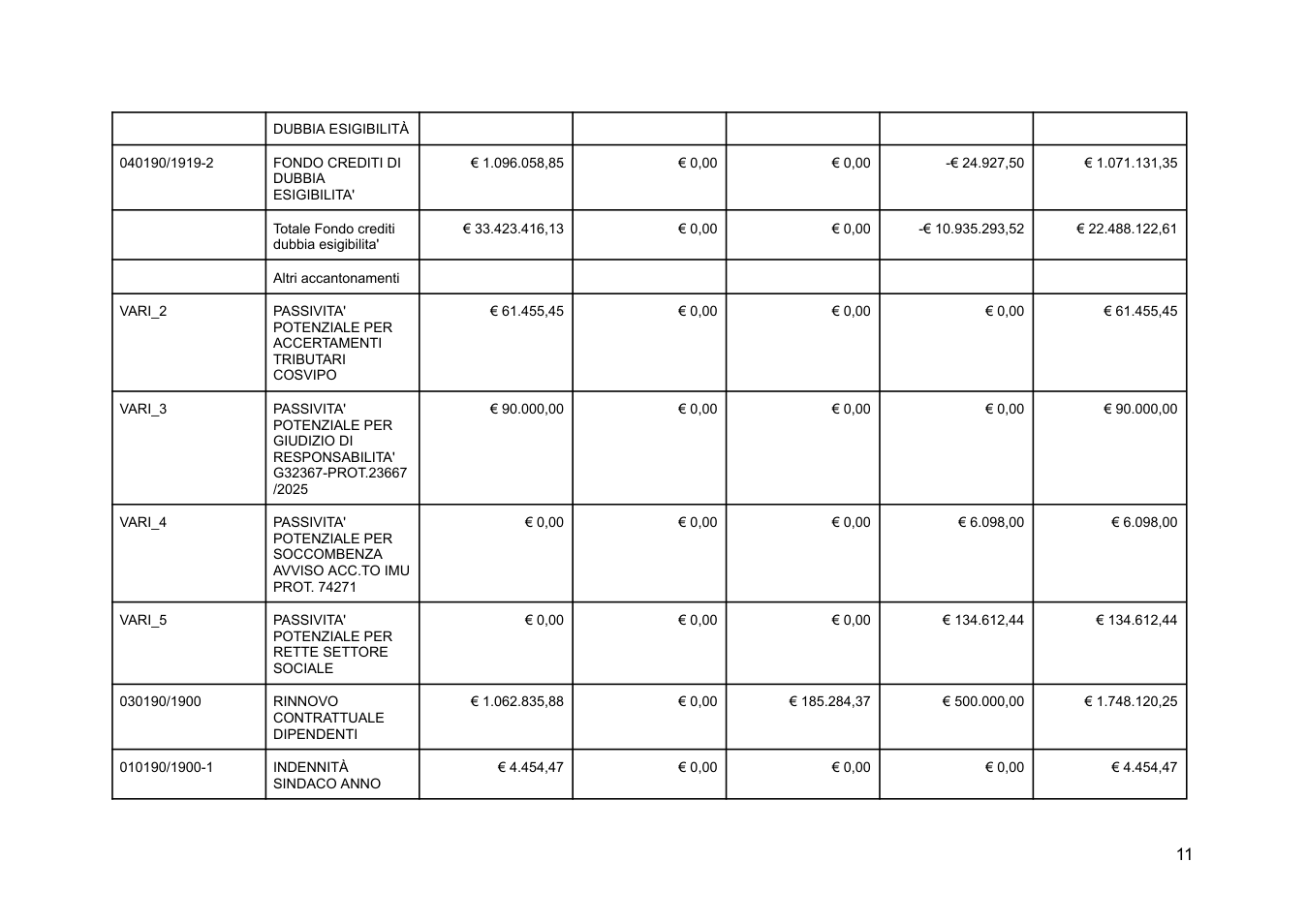 |  | DUBBIA ESIGIBILITÀ |  |  |  |  |  |
|---|---|---|---|---|---|---|
| 040190/1919-2 | FONDO CREDITI DI DUBBIA ESIGIBILITA' | € 1.096.058,85 | € 0,00 | € 0,00 | -€ 24.927,50 | € 1.071.131,35 |
|  | Totale Fondo crediti dubbia esigibilita' | € 33.423.416,13 | € 0,00 | € 0,00 | -€ 10.935.293,52 | € 22.488.122,61 |
|  | Altri accantonamenti |  |  |  |  |  |
| VARI_2 | PASSIVITA' POTENZIALE PER ACCERTAMENTI TRIBUTARI COSVIPO | € 61.455,45 | € 0,00 | € 0,00 | € 0,00 | € 61.455,45 |
| VARI_3 | PASSIVITA' POTENZIALE PER GIUDIZIO DI RESPONSABILITA' G32367-PROT.23667 /2025 | € 90.000,00 | € 0,00 | € 0,00 | € 0,00 | € 90.000,00 |
| VARI_4 | PASSIVITA' POTENZIALE PER SOCCOMBENZA AVVISO ACC.TO IMU PROT. 74271 | € 0,00 | € 0,00 | € 0,00 | € 6.098,00 | € 6.098,00 |
| VARI_5 | PASSIVITA' POTENZIALE PER RETTE SETTORE SOCIALE | € 0,00 | € 0,00 | € 0,00 | € 134.612,44 | € 134.612,44 |
| 030190/1900 | RINNOVO CONTRATTUALE DIPENDENTI | € 1.062.835,88 | € 0,00 | € 185.284,37 | € 500.000,00 | € 1.748.120,25 |
| 010190/1900-1 | INDENNITÀ SINDACO ANNO | € 4.454,47 | € 0,00 | € 0,00 | € 0,00 | € 4.454,47 |

11